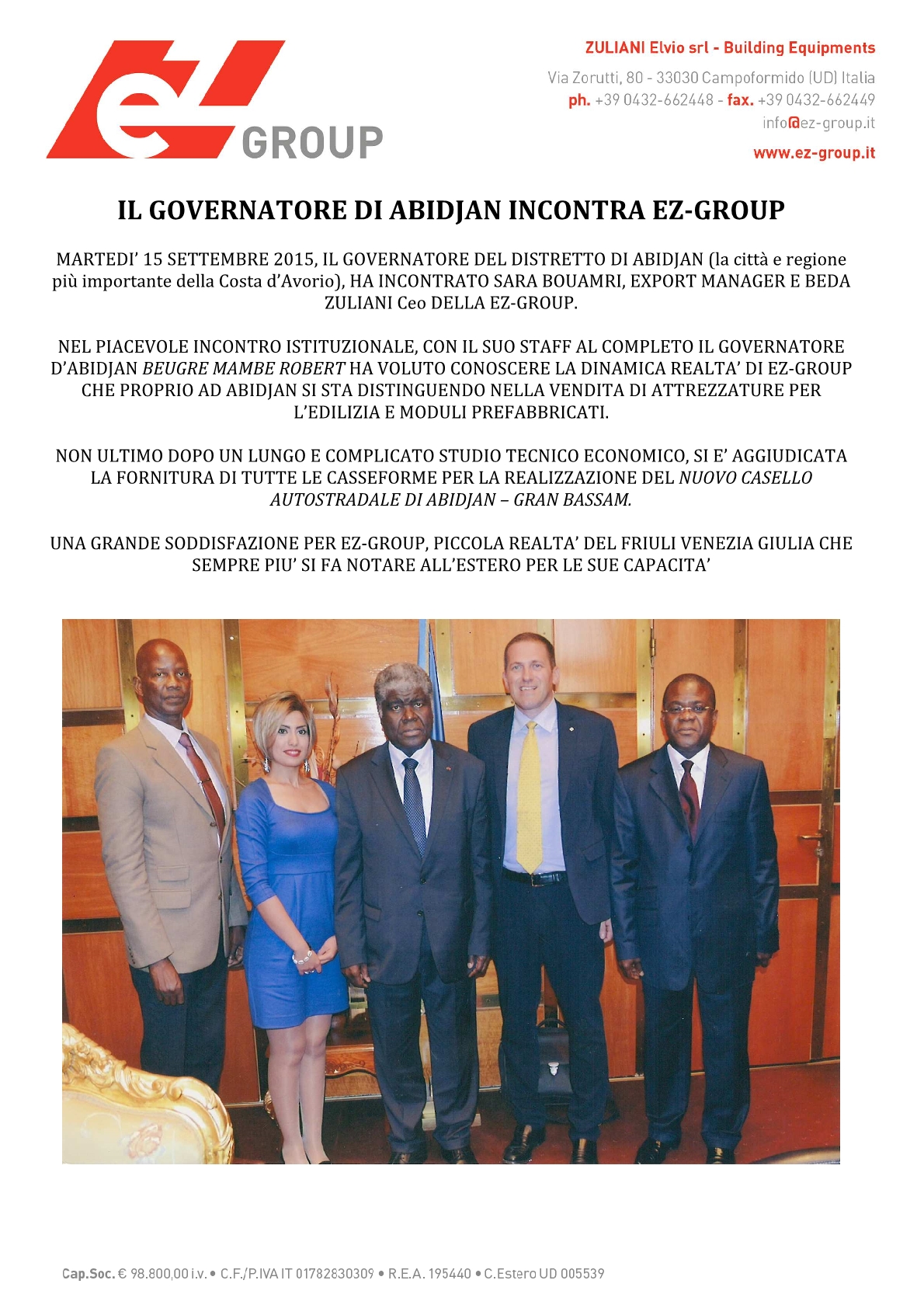 ez GROUP

ZULIANI Elvio srl - Building Equipments
Via Zorutti, 80 - 33030 Campoformido (UD) Italia
ph. +39 0432-662448 - fax. +39 0432-662449
info@ez-group.it
www.ez-group.it

IL GOVERNATORE DI ABIDJAN INCONTRA EZ-GROUP

MARTEDI' 15 SETTEMBRE 2015, IL GOVERNATORE DEL DISTRETTO DI ABIDJAN (la città e regione più importante della Costa d'Avorio), HA INCONTRATO SARA BOUAMRI, EXPORT MANAGER E BEDA ZULIANI Ceo DELLA EZ-GROUP.

NEL PIACEVOLE INCONTRO ISTITUZIONALE, CON IL SUO STAFF AL COMPLETO IL GOVERNATORE D'ABIDJAN BEUGRE MAMBE ROBERT HA VOLUTO CONOSCERE LA DINAMICA REALTA' DI EZ-GROUP CHE PROPRIO AD ABIDJAN SI STA DISTINGUENDO NELLA VENDITA DI ATTREZZATURE PER L'EDILIZIA E MODULI PREFABBRICATI.

NON ULTIMO DOPO UN LUNGO E COMPLICATO STUDIO TECNICO ECONOMICO, SI E' AGGIUDICATA LA FORNITURA DI TUTTE LE CASSEFORME PER LA REALIZZAZIONE DEL NUOVO CASELLO AUTOSTRADALE DI ABIDJAN – GRAN BASSAM.

UNA GRANDE SODDISFAZIONE PER EZ-GROUP, PICCOLA REALTA' DEL FRIULI VENEZIA GIULIA CHE SEMPRE PIU' SI FA NOTARE ALL'ESTERO PER LE SUE CAPACITA'

Cap.Soc. € 98.800,00 i.v. • C.F./P.IVA IT 01782830309 • R.E.A. 195440 • C.Estero UD 005539